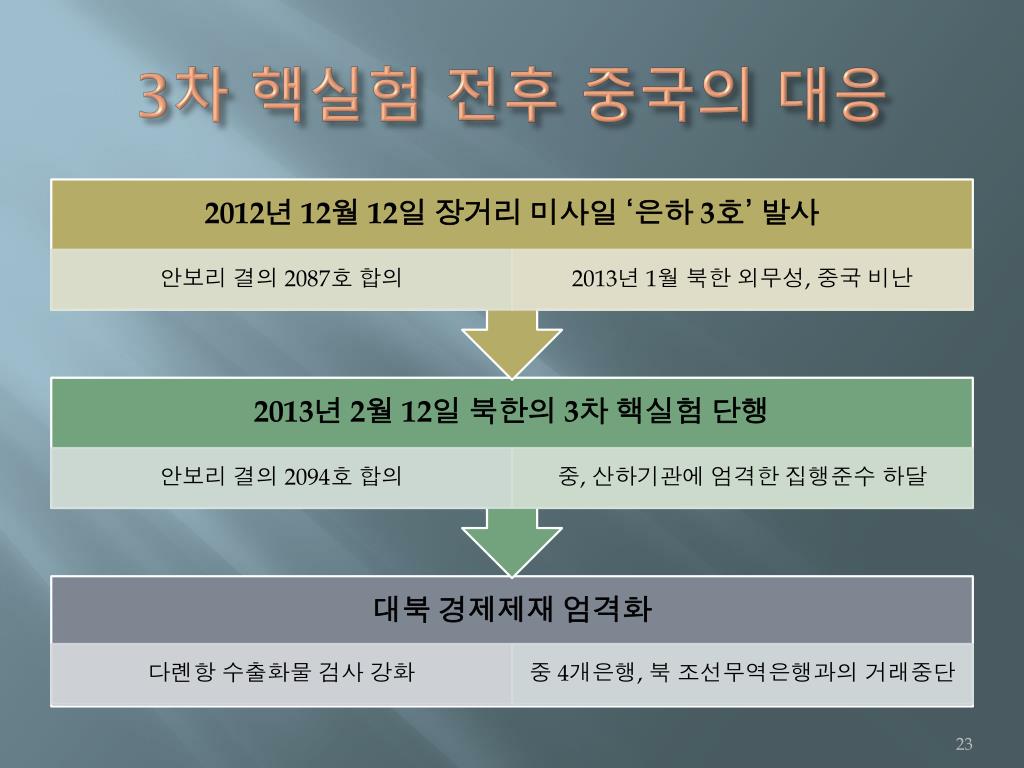 3차 핵실험 전후 중국의 대응

2012년 12월 12일 장거리 미사일 '은하 3호' 발사

안보리 결의 2087호 합의

2013년 1월 북한 외무성, 중국 비난

2013년 2월 12일 북한의 3차 핵실험 단행

안보리 결의 2094호 합의

중, 산하기관에 엄격한 집행준수 하달

대북 경제제재 엄격화

다롄항 수출화물 검사 강화

중 4개은행, 북 조선무역은행과의 거래중단

23